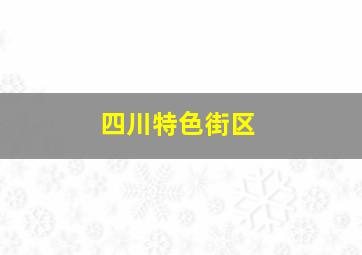 四川特色街区